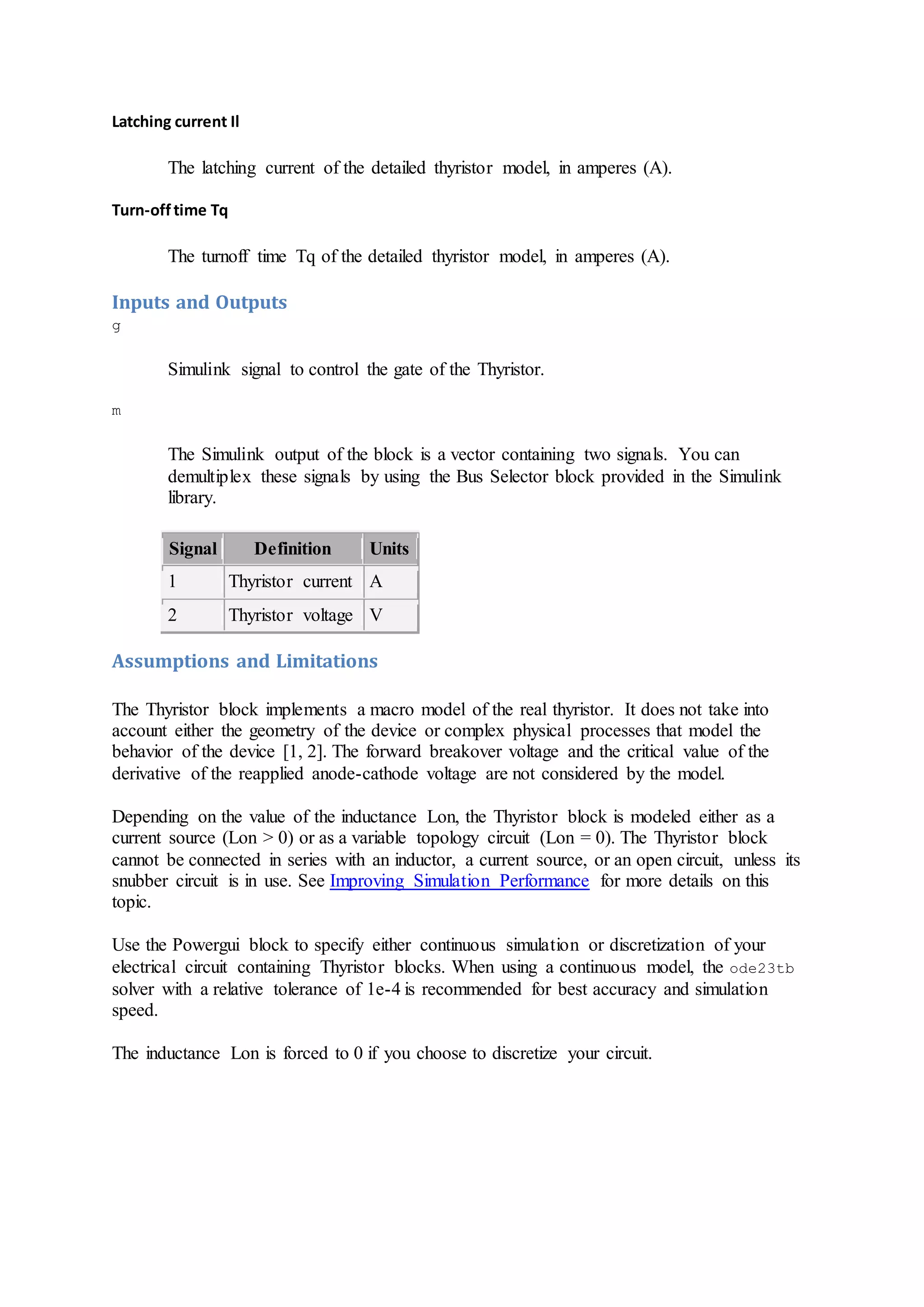 Latching current Il

The latching current of the detailed thyristor model, in amperes (A).

Turn-off time Tq

The turnoff time Tq of the detailed thyristor model, in amperes (A).

Inputs and Outputs

g

Simulink signal to control the gate of the Thyristor.

m

The Simulink output of the block is a vector containing two signals. You can demultiplex these signals by using the Bus Selector block provided in the Simulink library.

| Signal | Definition | Units |
|---|---|---|
| 1 | Thyristor current | A |
| 2 | Thyristor voltage | V |

Assumptions and Limitations

The Thyristor block implements a macro model of the real thyristor. It does not take into account either the geometry of the device or complex physical processes that model the behavior of the device [1, 2]. The forward breakover voltage and the critical value of the derivative of the reapplied anode-cathode voltage are not considered by the model.

Depending on the value of the inductance Lon, the Thyristor block is modeled either as a current source (Lon > 0) or as a variable topology circuit (Lon = 0). The Thyristor block cannot be connected in series with an inductor, a current source, or an open circuit, unless its snubber circuit is in use. See Improving Simulation Performance for more details on this topic.

Use the Powergui block to specify either continuous simulation or discretization of your electrical circuit containing Thyristor blocks. When using a continuous model, the ode23tb solver with a relative tolerance of 1e-4 is recommended for best accuracy and simulation speed.

The inductance Lon is forced to 0 if you choose to discretize your circuit.